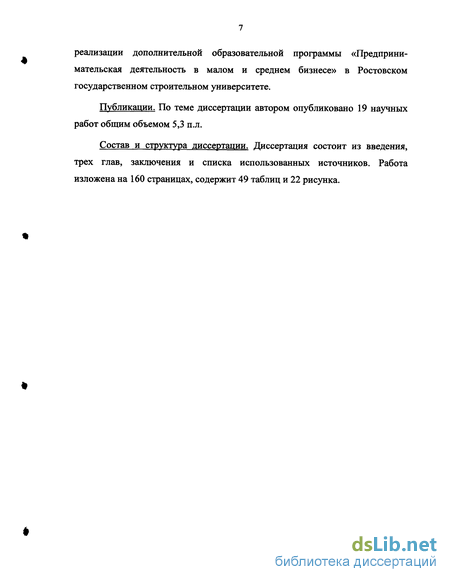 7

реализации дополнительной образовательной программы «Предпринимательская деятельность в малом и среднем бизнесе» в Ростовском государственном строительном университете.

Публикации. По теме диссертации автором опубликовано 19 научных работ общим объемом 5,3 п.л.

Состав и структура диссертации. Диссертация состоит из введения, трех глав, заключения и списка использованных источников. Работа изложена на 160 страницах, содержит 49 таблиц и 22 рисунка.

dsLib.net
библиотека диссертаций